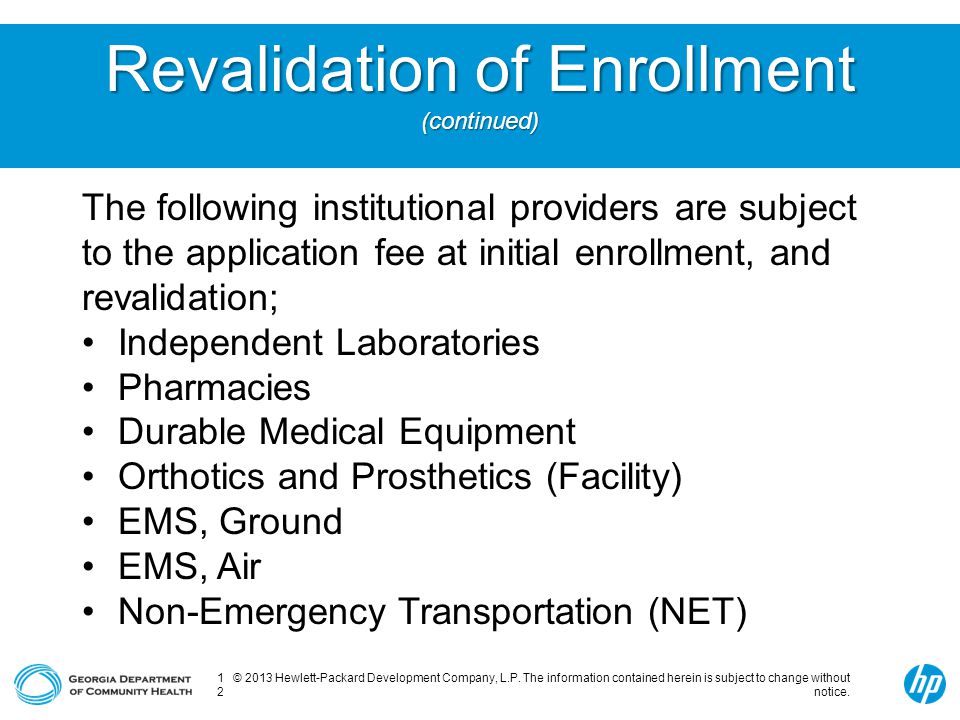 Revalidation of Enrollment
(continued)

The following institutional providers are subject to the application fee at initial enrollment, and revalidation;
• Independent Laboratories
• Pharmacies
• Durable Medical Equipment
• Orthotics and Prosthetics (Facility)
• EMS, Ground
• EMS, Air
• Non-Emergency Transportation (NET)

GEORGIA DEPARTMENT OF COMMUNITY HEALTH

12

© 2013 Hewlett-Packard Development Company, L.P. The information contained herein is subject to change without notice.

hp